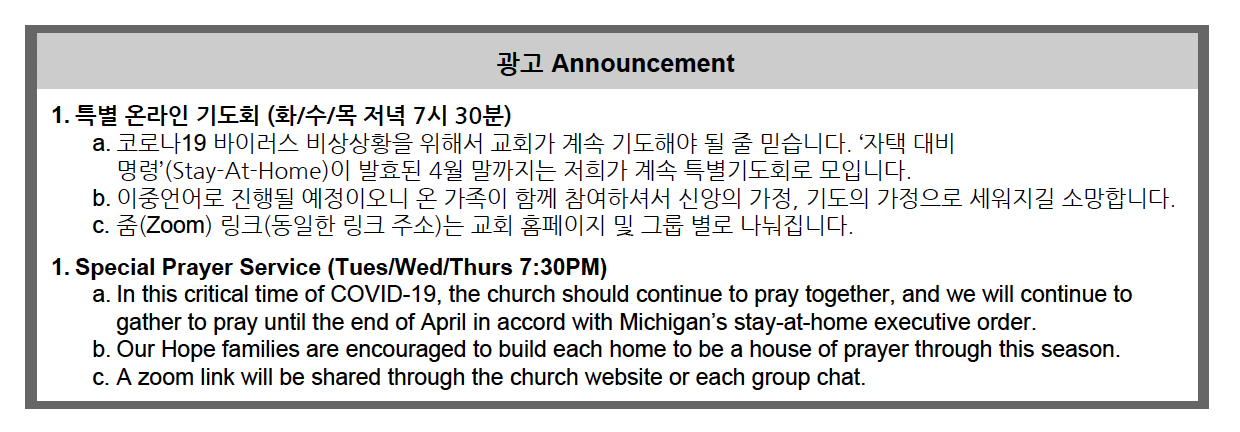 광고 Announcement

1. 특별 온라인 기도회 (화/수/목 저녁 7시 30분)
a. 코로나19 바이러스 비상상황을 위해서 교회가 계속 기도해야 될 줄 믿습니다. '자택 대비 명령'(Stay-At-Home)이 발효된 4월 말까지는 저희가 계속 특별기도회로 모입니다.
b. 이중언어로 진행될 예정이오니 온 가족이 함께 참여하셔서 신앙의 가정, 기도의 가정으로 세워지길 소망합니다.
c. 줌(Zoom) 링크(동일한 링크 주소)는 교회 홈페이지 및 그룹 별로 나눠집니다.

1. Special Prayer Service (Tues/Wed/Thurs 7:30PM)
a. In this critical time of COVID-19, the church should continue to pray together, and we will continue to gather to pray until the end of April in accord with Michigan's stay-at-home executive order.
b. Our Hope families are encouraged to build each home to be a house of prayer through this season.
c. A zoom link will be shared through the church website or each group chat.